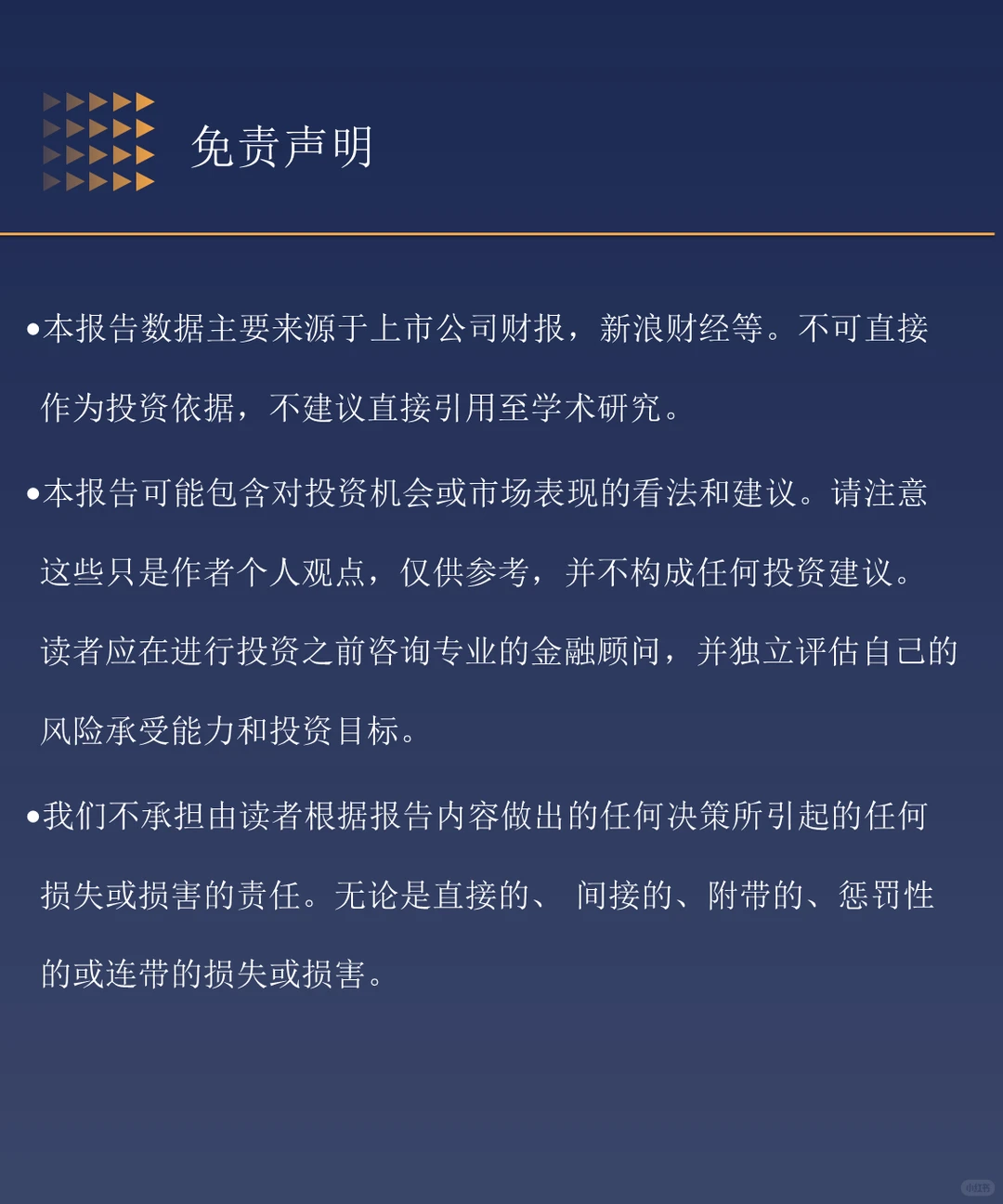 免责声明

•本报告数据主要来源于上市公司财报，新浪财经等。不可直接作为投资依据，不建议直接引用至学术研究。

•本报告可能包含对投资机会或市场表现的看法和建议。请注意这些只是作者个人观点，仅供参考，并不构成任何投资建议。读者应在进行投资之前咨询专业的金融顾问，并独立评估自己的风险承受能力和投资目标。

•我们不承担由读者根据报告内容做出的任何决策所引起的任何损失或损害的责任。无论是直接的、 间接的、附带的、惩罚性的或连带的损失或损害。

小红书